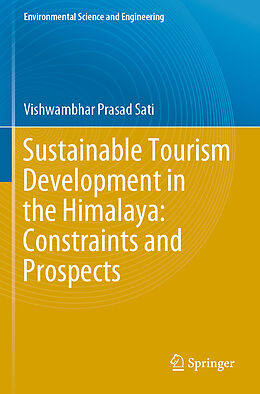 Environmental Science and Engineering

Vishwambhar Prasad Sati

Sustainable Tourism Development in the Himalaya: Constraints and Prospects

Springer